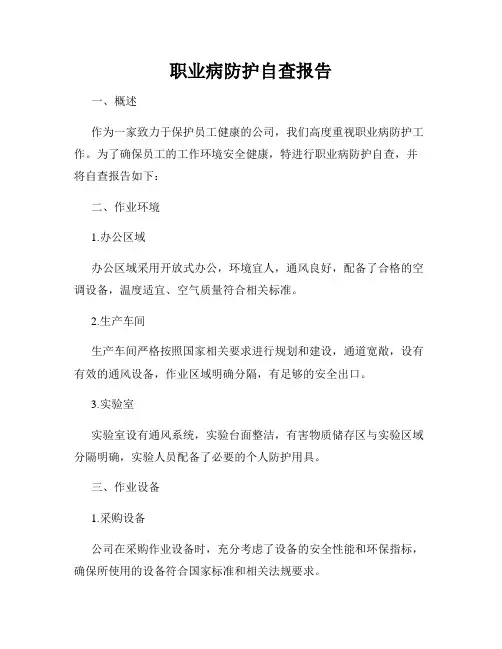 职业病防护自查报告

一、概述

作为一家致力于保护员工健康的公司，我们高度重视职业病防护工作。为了确保员工的工作环境安全健康，特进行职业病防护自查，并将自查报告如下：

二、作业环境

1.办公区域

办公区域采用开放式办公，环境宜人，通风良好，配备了合格的空调设备，温度适宜、空气质量符合相关标准。

2.生产车间

生产车间严格按照国家相关要求进行规划和建设，通道宽敞，设有有效的通风设备，作业区域明确分隔，有足够的安全出口。

3.实验室

实验室设有通风系统，实验台面整洁，有害物质储存区与实验区域分隔明确，实验人员配备了必要的个人防护用具。

三、作业设备

1.采购设备

公司在采购作业设备时，充分考虑了设备的安全性能和环保指标，确保所使用的设备符合国家标准和相关法规要求。